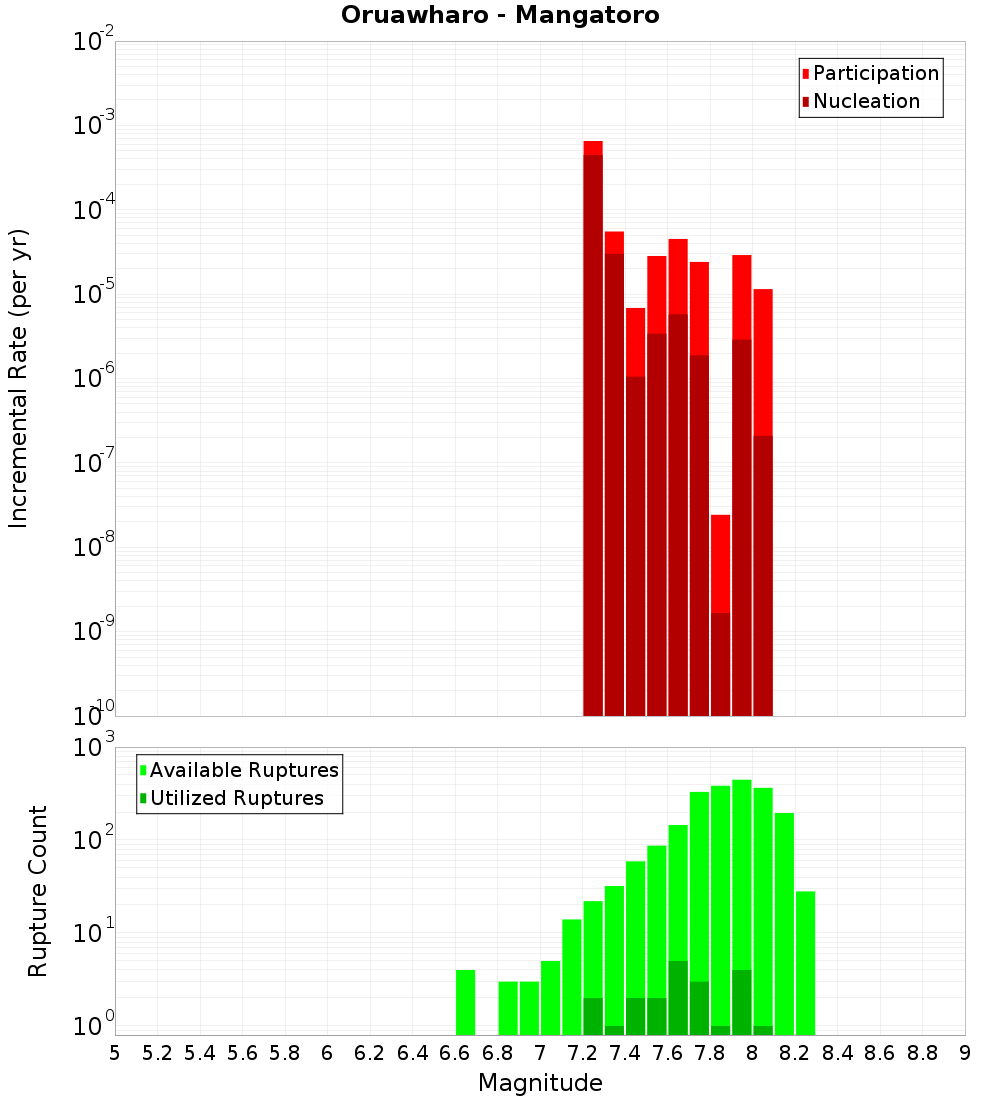 Oruawharo - Mangatoro

Participation
Nucleation

Incremental Rate (per yr)

$10^{-2}$
$10^{-3}$
$10^{-4}$
$10^{-5}$
$10^{-6}$
$10^{-7}$
$10^{-8}$
$10^{-9}$
$10^{-10}$

Available Ruptures
Utilized Ruptures

Rupture Count

$10^{3}$
$10^{2}$
$10^{1}$
$10^{0}$

5 5.2 5.4 5.6 5.8 6 6.2 6.4 6.6 6.8 7 7.2 7.4 7.6 7.8 8 8.2 8.4 8.6 8.8 9

Magnitude